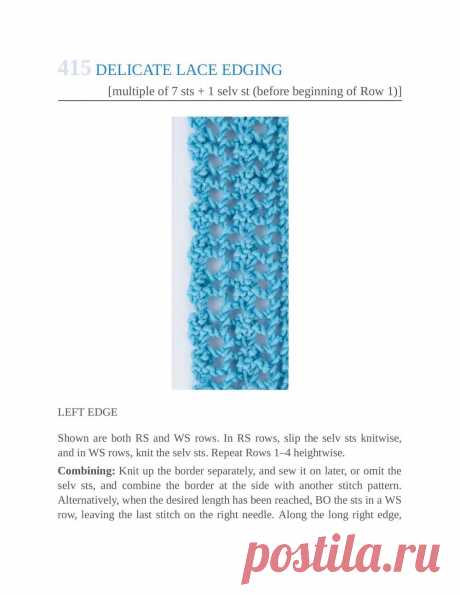 415 DELICATE LACE EDGING

[multiple of 7 sts + 1 selv st (before beginning of Row 1)]

LEFT EDGE

Shown are both RS and WS rows. In RS rows, slip the selv sts knitwise, and in WS rows, knit the selv sts. Repeat Rows 1–4 heightwise.

**Combining:** Knit up the border separately, and sew it on later, or omit the selv sts, and combine the border at the side with another stitch pattern. Alternatively, when the desired length has been reached, BO the sts in a WS row, leaving the last stitch on the right needle. Along the long right edge,

postila.ru